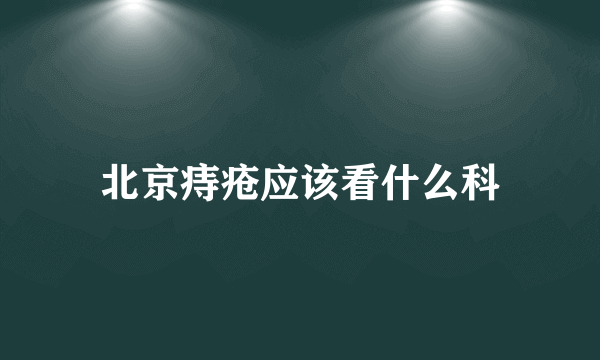 北京痔疮应该看什么科